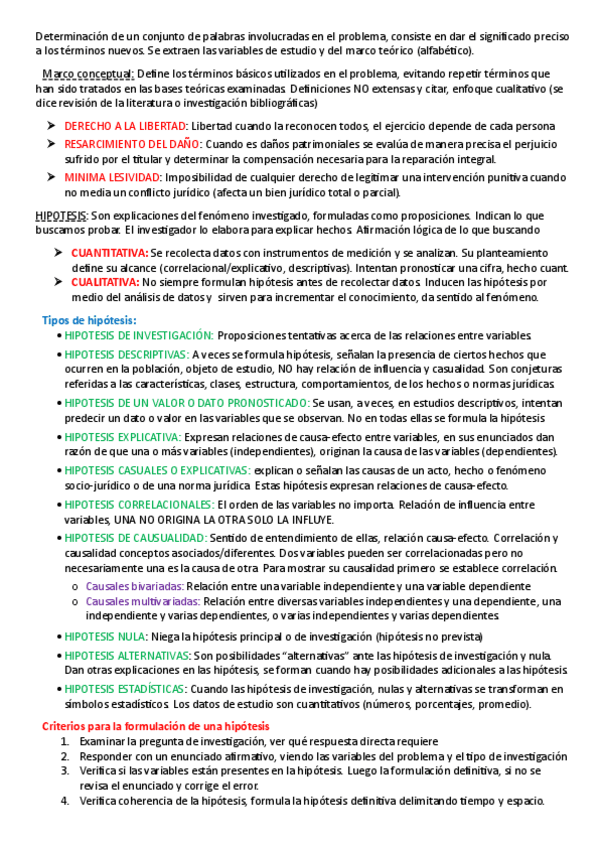 Determinación de un conjunto de palabras involucradas en el problema, consiste en dar el significado preciso a los términos nuevos. Se extraen las variables de estudio y del marco teórico (alfabético).

Marco conceptual: Define los términos básicos utilizados en el problema, evitando repetir términos que han sido tratados en las bases teóricas examinadas. Definiciones NO extensas y citar, enfoque cualitativo (se dice revisión de la literatura o investigación bibliográficas)

➤ DERECHO A LA LIBERTAD: Libertad cuando la reconocen todos, el ejercicio depende de cada persona
➤ RESARCIMIENTO DEL DAÑO: Cuando es daños patrimoniales se evalúa de manera precisa el perjuicio sufrido por el titular y determinar la compensación necesaria para la reparación integral.
➤ MINIMA LESIVIDAD: Imposibilidad de cualquier derecho de legitimar una intervención punitiva cuando no media un conflicto jurídico (afecta un bien jurídico total o parcial).

HIPOTESIS: Son explicaciones del fenómeno investigado, formuladas como proposiciones. Indican lo que buscamos probar. El investigador lo elabora para explicar hechos. Afirmación lógica de lo que buscando

➤ CUANTITATIVA: Se recolecta datos con instrumentos de medición y se analizan. Su planteamiento define su alcance (correlacional/explicativo, descriptivas). Intentan pronosticar una cifra, hecho cuant.
➤ CUALITATIVA: No siempre formulan hipótesis antes de recolectar datos. Inducen las hipótesis por medio del análisis de datos y sirven para incrementar el conocimiento, da sentido al fenómeno.

Tipos de hipótesis:
• HIPOTESIS DE INVESTIGACIÓN: Proposiciones tentativas acerca de las relaciones entre variables.
• HIPOTESIS DESCRIPTIVAS: A veces se formula hipótesis, señalan la presencia de ciertos hechos que ocurren en la población, objeto de estudio, NO hay relación de influencia y casualidad. Son conjeturas referidas a las características, clases, estructura, comportamientos, de los hechos o normas jurídicas.
• HIPOTESIS DE UN VALOR O DATO PRONOSTICADO: Se usan, a veces, en estudios descriptivos, intentan predecir un dato o valor en las variables que se observan. No en todas ellas se formula la hipótesis
• HIPOTESIS EXPLICATIVA: Expresan relaciones de causa-efecto entre variables, en sus enunciados dan razón de que una o más variables (independientes), originan la causa de las variables (dependientes).
• HIPOTESIS CASUALES O EXPLICATIVAS: explican o señalan las causas de un acto, hecho o fenómeno socio-jurídico o de una norma jurídica. Estas hipótesis expresan relaciones de causa-efecto.
• HIPOTESIS CORRELACIONALES: El orden de las variables no importa. Relación de influencia entre variables, UNA NO ORIGINA LA OTRA SOLO LA INFLUYE.
• HIPOTESIS DE CAUSUALIDAD: Sentido de entendimiento de ellas, relación causa-efecto. Correlación y causalidad conceptos asociados/diferentes. Dos variables pueden ser correlacionadas pero no necesariamente una es la causa de otra. Para mostrar su causalidad primero se establece correlación.
 o Causales bivariadas: Relación entre una variable independiente y una variable dependiente
 o Causales multivariadas: Relación entre diversas variables independientes y una dependiente, una independiente y varias dependientes, o varias independientes y varias dependientes.
• HIPOTESIS NULA: Niega la hipótesis principal o de investigación (hipótesis no prevista)
• HIPOTESIS ALTERNATIVAS: Son posibilidades "alternativas" ante las hipótesis de investigación y nula. Dan otras explicaciones en las hipótesis, se forman cuando hay posibilidades adicionales a las hipótesis.
• HIPOTESIS ESTADÍSTICAS: Cuando las hipótesis de investigación, nulas y alternativas se transforman en símbolos estadísticos. Los datos de estudio son cuantitativos (números, porcentajes, promedio).

Criterios para la formulación de una hipótesis
1. Examinar la pregunta de investigación, ver qué respuesta directa requiere
2. Responder con un enunciado afirmativo, viendo las variables del problema y el tipo de investigación
3. Verifica si las variables están presentes en la hipótesis. Luego la formulación definitiva, si no se revisa el enunciado y corrige el error.
4. Verifica coherencia de la hipótesis, formula la hipótesis definitiva delimitando tiempo y espacio.